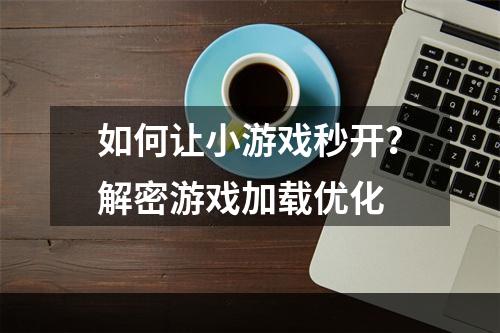 如何让小游戏秒开？
解密游戏加载优化